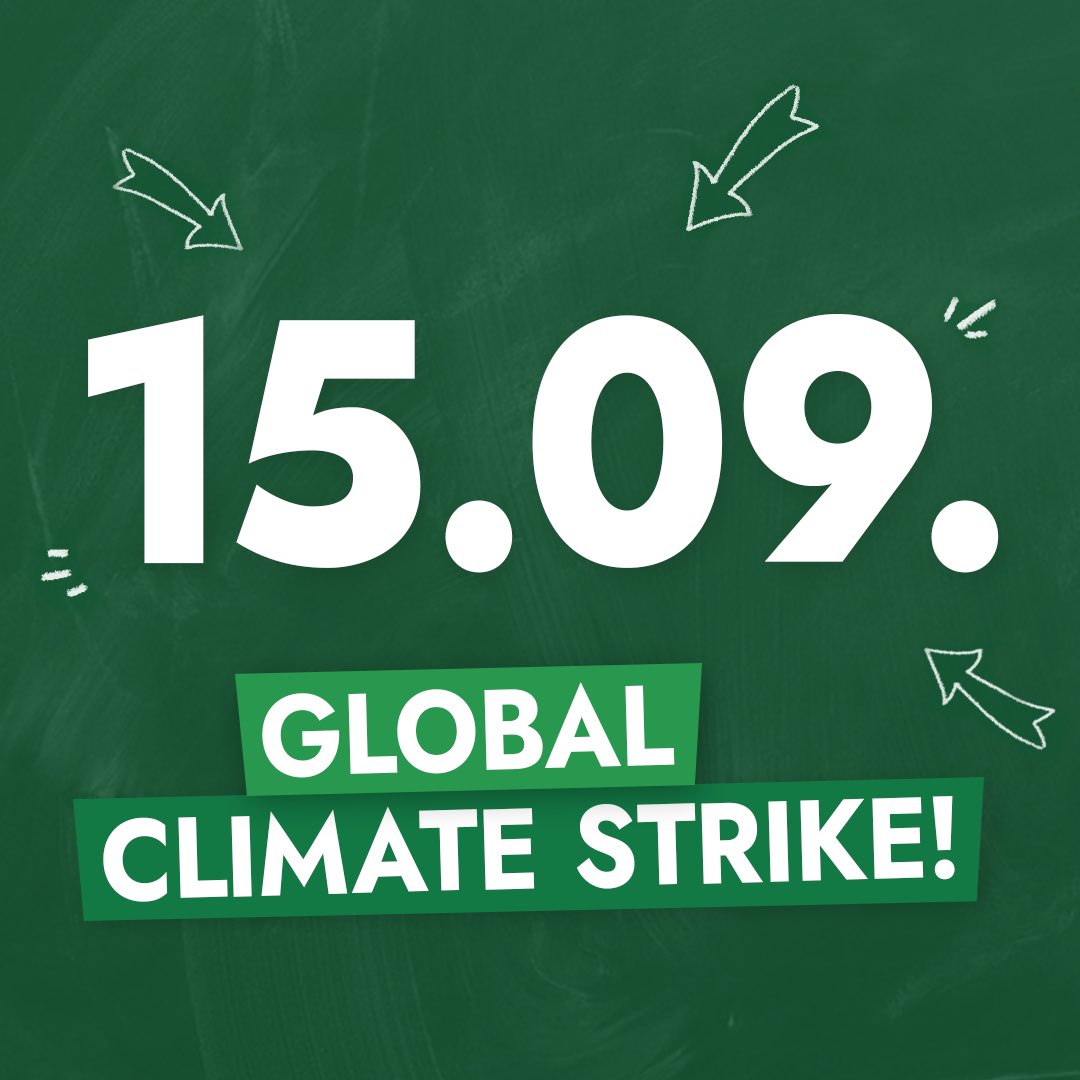 15.09.

GLOBAL
CLIMATE STRIKE!